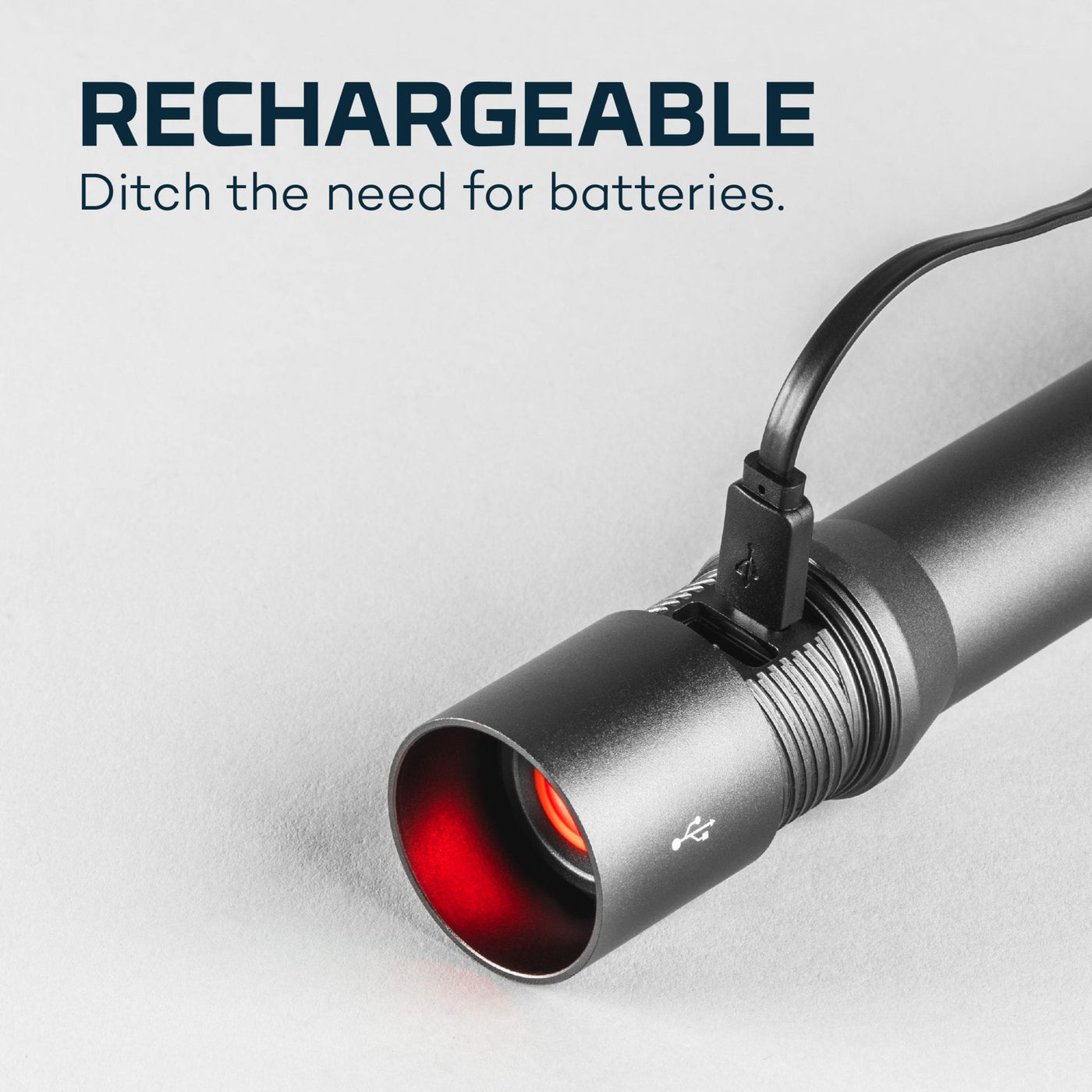 RECHARGEABLE
Ditch the need for batteries.